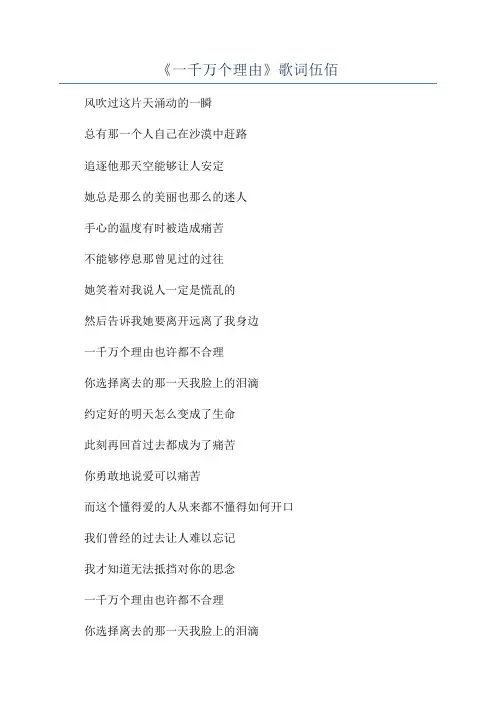 《一千万个理由》歌词伍佰

风吹过这片天涌动的一瞬

总有那一个人自己在沙漠中赶路

追逐他那天空能够让人安定

她总是那么的美丽也那么的迷人

手心的温度有时被造成痛苦

不能够停息那曾见过的过往

她笑着对我说人一定是慌乱的

然后告诉我她要离开远离了我身边

一千万个理由也许都不合理

你选择离去的那一天我脸上的泪滴

约定好的明天怎么变成了生命

此刻再回首过去都成为了痛苦

你勇敢地说爱可以痛苦

而这个懂得爱的人从来都不懂得如何开口

我们曾经的过去让人难以忘记

我才知道无法抵挡对你的思念

一千万个理由也许都不合理

你选择离去的那一天我脸上的泪滴